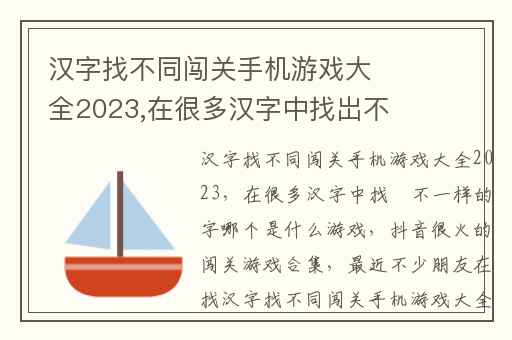 汉字找不同闯关手机游戏大全2023,在很多汉字中找出不

汉字找不同闯关手机游戏大全2023，在很多汉字中找 不一样的字哪个是什么游戏，抖音很火的闯关游戏合集，最近不少朋友在找汉字找不同闯关手机游戏大全